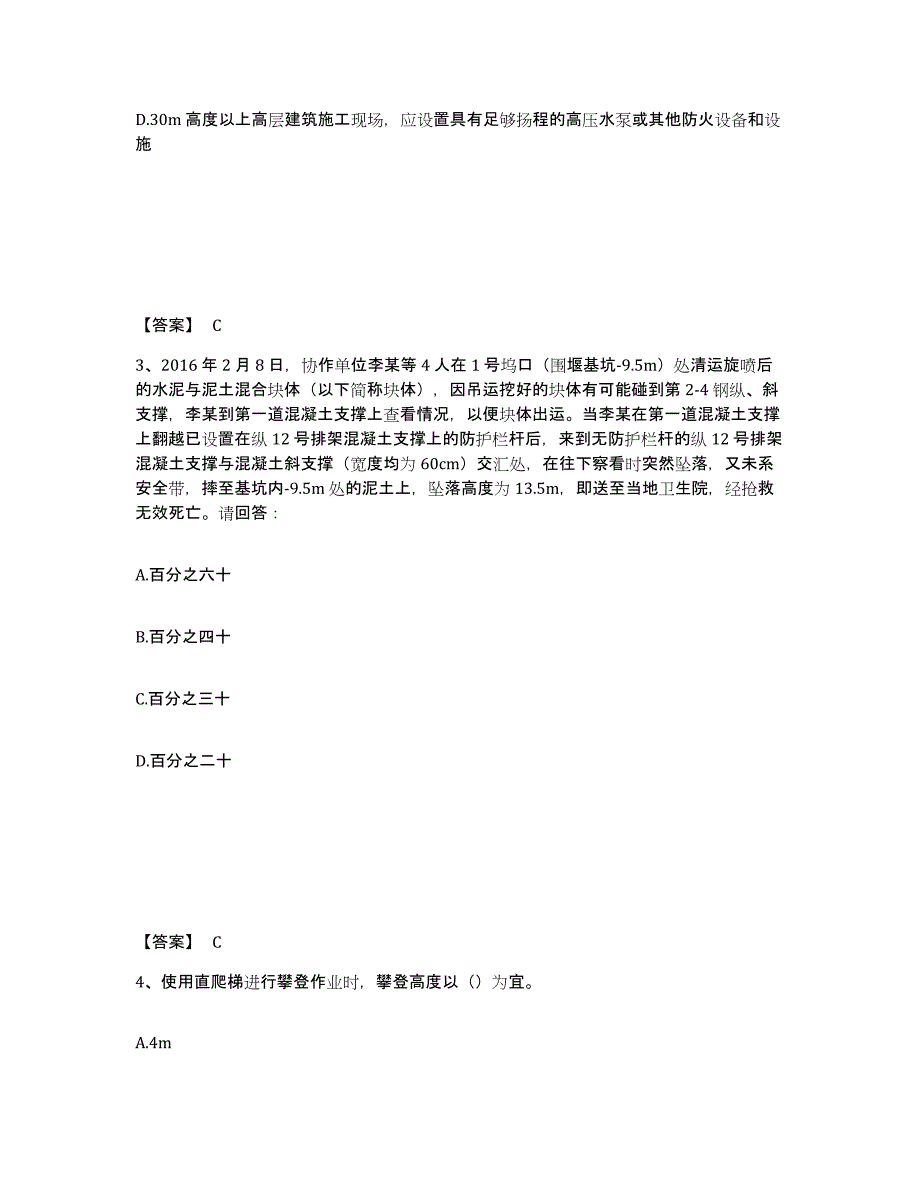 D.30m 高度以上高层建筑施工现场，应设置具有足够扬程的高压水泵或其他防火设备和设施

【答案】 C

3、2016 年 2 月 8 日，协作单位李某等 4 人在 1 号坞口（围堰基坑-9.5m）处清运旋喷后的水泥与泥土混合块体（以下简称块体），因吊运挖好的块体有可能碰到第 2-4 钢纵、斜支撑，李某到第一道混凝土支撑上查看情况，以便块体出运。当李某在第一道混凝土支撑上翻越已设置在纵 12 号排架混凝土支撑上的防护栏杆后，来到无防护栏杆的纵 12 号排架混凝土支撑与混凝土斜支撑（宽度均为 60cm）交汇处，在往下察看时突然坠落，又未系安全带，摔至基坑内-9.5m 处的泥土上，坠落高度为 13.5m，即送至当地卫生院，经抢救无效死亡。请回答：

A.百分之六十

B.百分之四十

C.百分之三十

D.百分之二十

【答案】 C

4、使用直爬梯进行攀登作业时，攀登高度以（）为宜。

A.4m